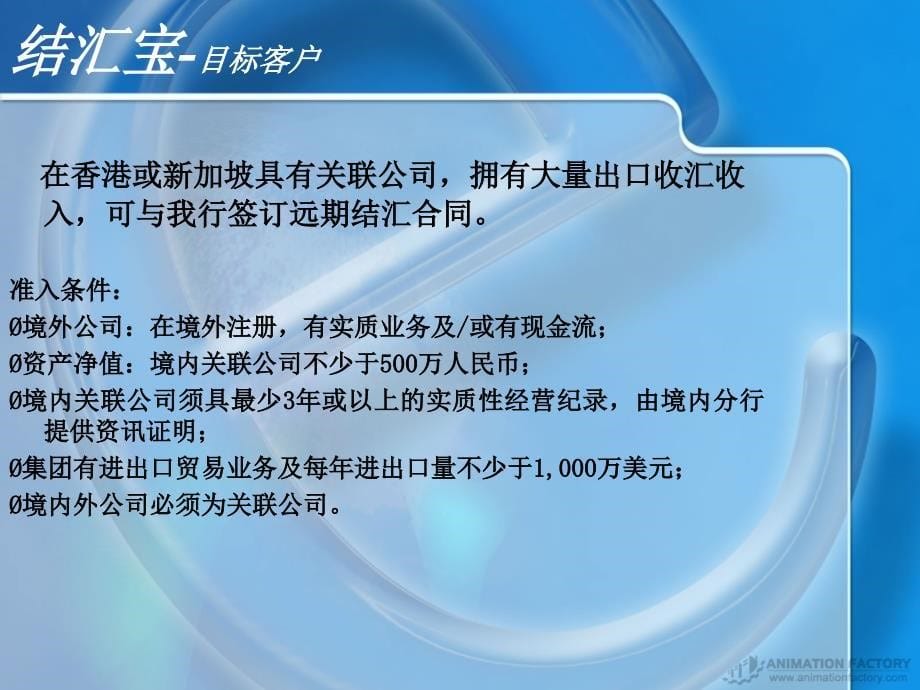 结汇宝-目标客户

在香港或新加坡具有关联公司，拥有大量出口收汇收入，可与我行签订远期结汇合同。

准入条件：

Ø境外公司：在境外注册，有实质业务及/或有现金流；

Ø资产净值：境内关联公司不少于500万人民币；

Ø境内关联公司须具最少3年或以上的实质性经营纪录，由境内分行提供资讯证明；

Ø集团有进出口贸易业务及每年进出口量不少于1,000万美元；

Ø境内外公司必须为关联公司。

ANIMATION FACTORY
www.animationfactory.com